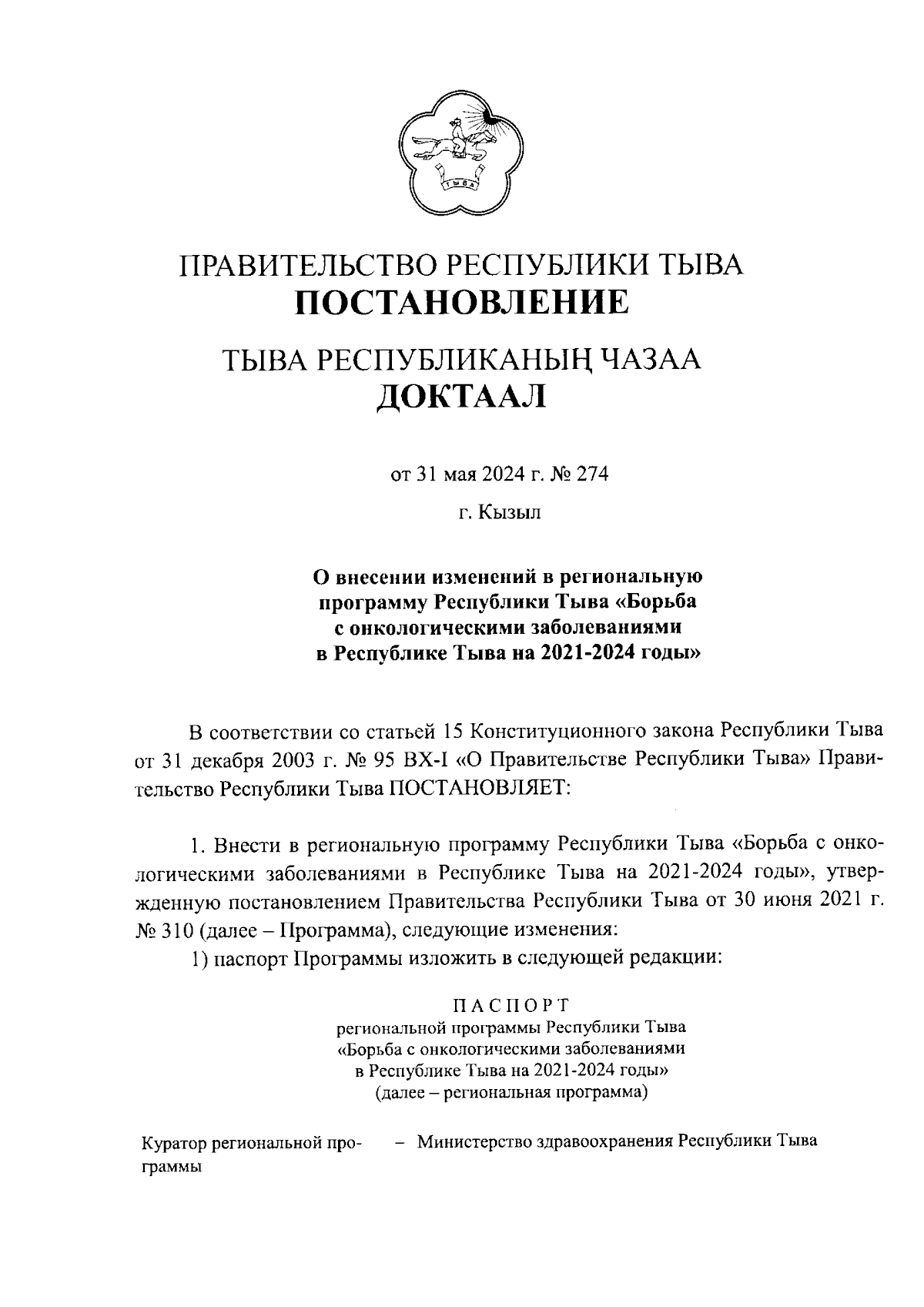 ТЫВА

ПРАВИТЕЛЬСТВО РЕСПУБЛИКИ ТЫВА
ПОСТАНОВЛЕНИЕ

ТЫВА РЕСПУБЛИКАНЫҢ ЧАЗАА
ДОКТААЛ

от 31 мая 2024 г. № 274

г. Кызыл

О внесении изменений в региональную программу Республики Тыва «Борьба с онкологическими заболеваниями в Республике Тыва на 2021-2024 годы»

В соответствии со статьей 15 Конституционного закона Республики Тыва от 31 декабря 2003 г. № 95 ВХ-I «О Правительстве Республики Тыва» Правительство Республики Тыва ПОСТАНОВЛЯЕТ:

1. Внести в региональную программу Республики Тыва «Борьба с онкологическими заболеваниями в Республике Тыва на 2021-2024 годы», утвержденную постановлением Правительства Республики Тыва от 30 июня 2021 г. № 310 (далее – Программа), следующие изменения:

1) паспорт Программы изложить в следующей редакции:

ПАСПОРТ
региональной программы Республики Тыва
«Борьба с онкологическими заболеваниями
в Республике Тыва на 2021-2024 годы»
(далее – региональная программа)

Куратор региональной программы – Министерство здравоохранения Республики Тыва